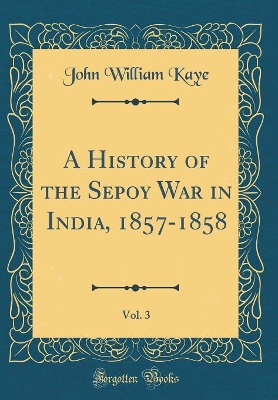 John William Kaye

A History of the Sepoy War in India, 1857-1858

Vol. 3

Forgotten Books